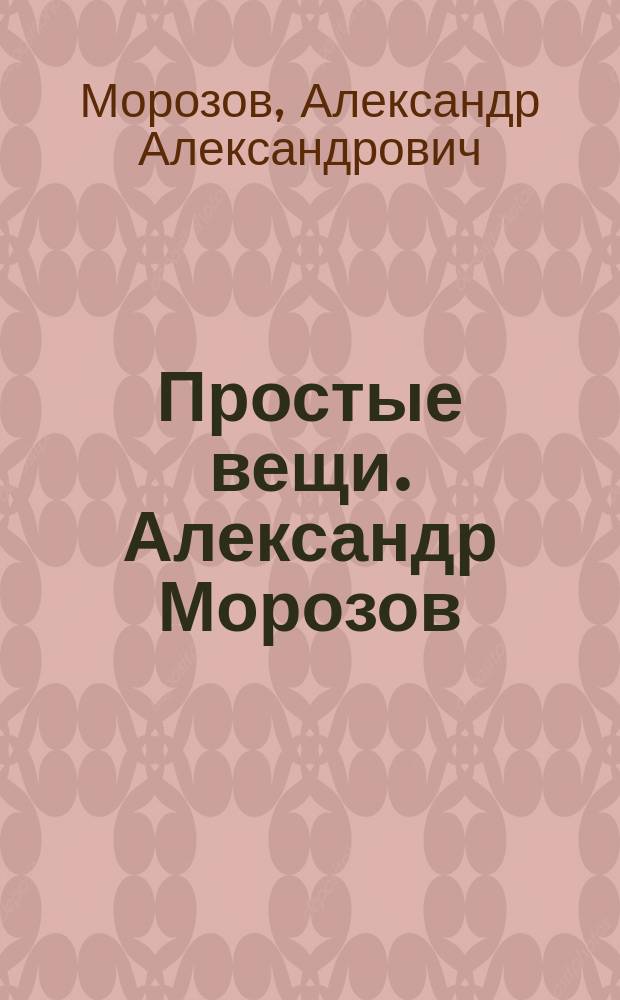 Морозов, Александр Александрович

Простые вещи. Александр Морозов